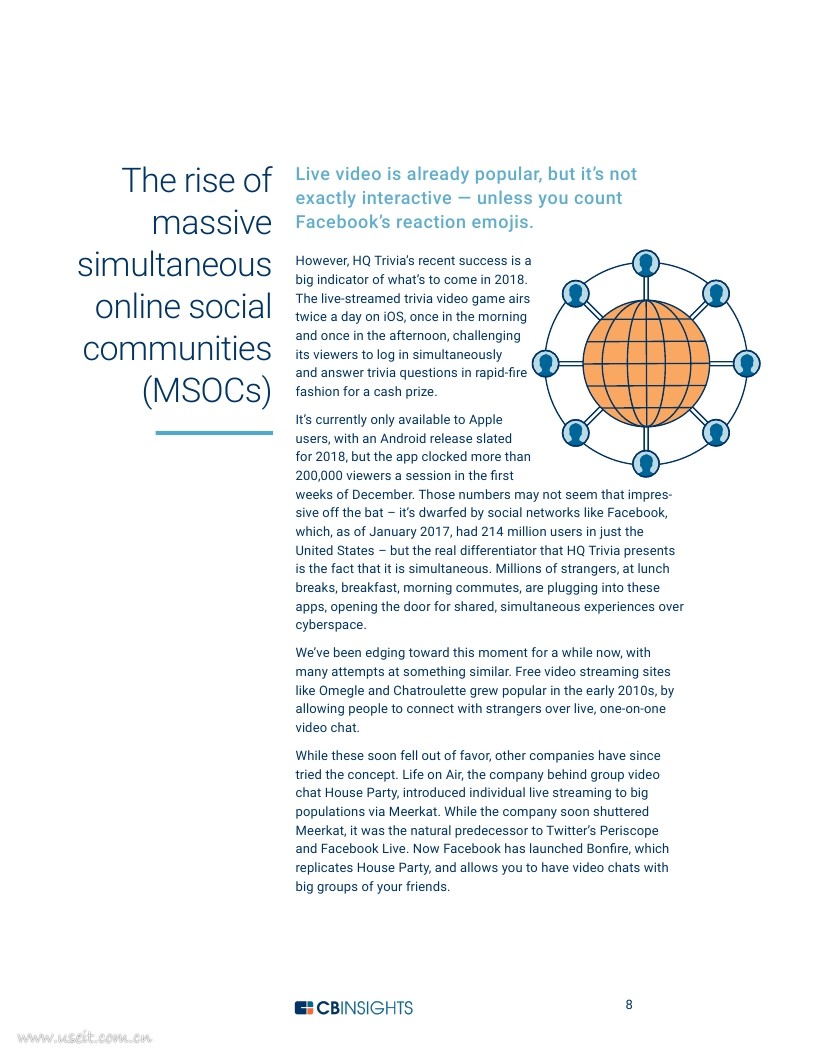 The rise of massive simultaneous online social communities (MSOCs)

Live video is already popular, but it's not exactly interactive — unless you count Facebook's reaction emojis.

However, HQ Trivia's recent success is a big indicator of what's to come in 2018. The live-streamed trivia video game airs twice a day on iOS, once in the morning and once in the afternoon, challenging its viewers to log in simultaneously and answer trivia questions in rapid-fire fashion for a cash prize.

It's currently only available to Apple users, with an Android release slated for 2018, but the app clocked more than 200,000 viewers a session in the first weeks of December. Those numbers may not seem that impressive off the bat – it's dwarfed by social networks like Facebook, which, as of January 2017, had 214 million users in just the United States – but the real differentiator that HQ Trivia presents is the fact that it is simultaneous. Millions of strangers, at lunch breaks, breakfast, morning commutes, are plugging into these apps, opening the door for shared, simultaneous experiences over cyberspace.

We've been edging toward this moment for a while now, with many attempts at something similar. Free video streaming sites like Omegle and Chatroulette grew popular in the early 2010s, by allowing people to connect with strangers over live, one-on-one video chat.

While these soon fell out of favor, other companies have since tried the concept. Life on Air, the company behind group video chat House Party, introduced individual live streaming to big populations via Meerkat. While the company soon shuttered Meerkat, it was the natural predecessor to Twitter's Periscope and Facebook Live. Now Facebook has launched Bonfire, which replicates House Party, and allows you to have video chats with big groups of your friends.

CBINSIGHTS

8

www.useit.com.cn